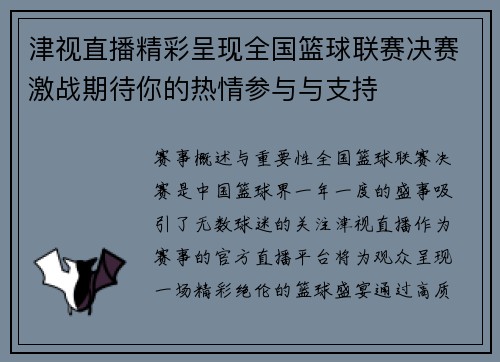 津视直播精彩呈现全国篮球联赛决赛激战期待你的热情参与与支持

赛事概述与重要性全国篮球联赛决赛是中国篮球界一年一度的盛事吸引了无数球迷的关注津视直播作为赛事的官方直播平台将为观众呈现一场精彩绝伦的篮球盛宴通过高质